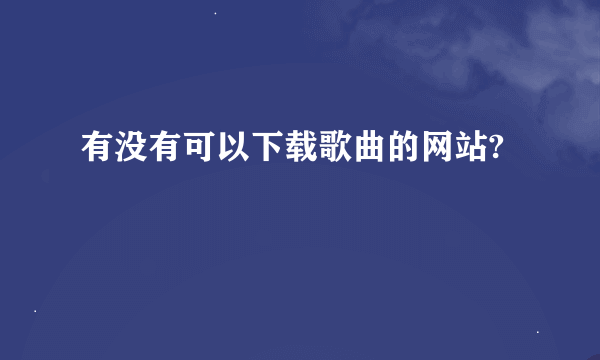 有没有可以下载歌曲的网站?